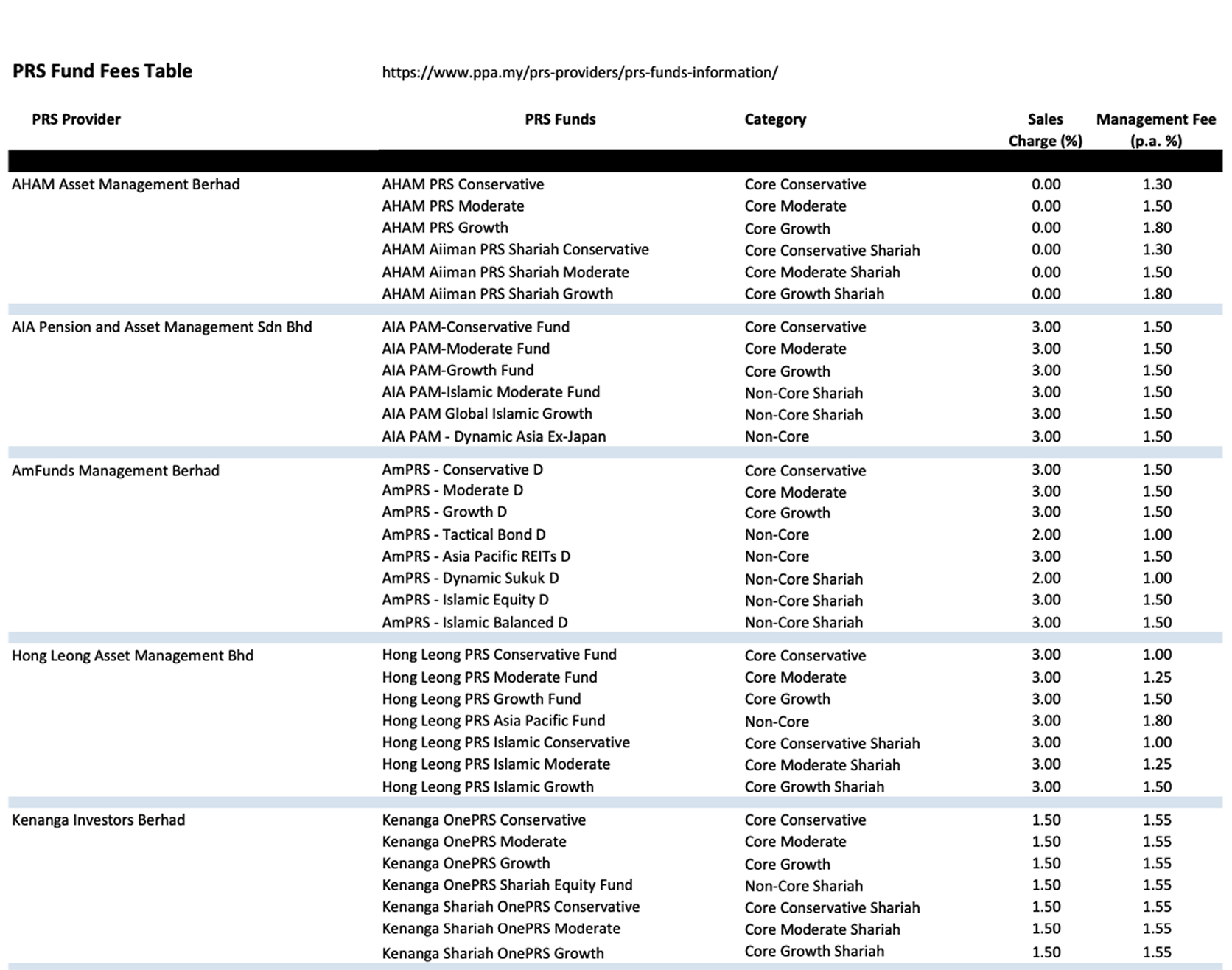 PRS Fund Fees Table https://www.ppa.my/prs-providers/prs-funds-information/

| PRS Provider | PRS Funds | Category | Sales Charge (%) | Management Fee (p.a. %) |
|---|---|---|---|---|
| AHAM Asset Management Berhad | AHAM PRS Conservative | Core Conservative | 0.00 | 1.30 |
| | AHAM PRS Moderate | Core Moderate | 0.00 | 1.50 |
| | AHAM PRS Growth | Core Growth | 0.00 | 1.80 |
| | AHAM Aiiman PRS Shariah Conservative | Core Conservative Shariah | 0.00 | 1.30 |
| | AHAM Aiiman PRS Shariah Moderate | Core Moderate Shariah | 0.00 | 1.50 |
| | AHAM Aiiman PRS Shariah Growth | Core Growth Shariah | 0.00 | 1.80 |
| AIA Pension and Asset Management Sdn Bhd | AIA PAM-Conservative Fund | Core Conservative | 3.00 | 1.50 |
| | AIA PAM-Moderate Fund | Core Moderate | 3.00 | 1.50 |
| | AIA PAM-Growth Fund | Core Growth | 3.00 | 1.50 |
| | AIA PAM-Islamic Moderate Fund | Non-Core Shariah | 3.00 | 1.50 |
| | AIA PAM Global Islamic Growth | Non-Core Shariah | 3.00 | 1.50 |
| | AIA PAM - Dynamic Asia Ex-Japan | Non-Core | 3.00 | 1.50 |
| AmFunds Management Berhad | AmPRS - Conservative D | Core Conservative | 3.00 | 1.50 |
| | AmPRS - Moderate D | Core Moderate | 3.00 | 1.50 |
| | AmPRS - Growth D | Core Growth | 3.00 | 1.50 |
| | AmPRS - Tactical Bond D | Non-Core | 2.00 | 1.00 |
| | AmPRS - Asia Pacific REITs D | Non-Core | 3.00 | 1.50 |
| | AmPRS - Dynamic Sukuk D | Non-Core Shariah | 2.00 | 1.00 |
| | AmPRS - Islamic Equity D | Non-Core Shariah | 3.00 | 1.50 |
| | AmPRS - Islamic Balanced D | Non-Core Shariah | 3.00 | 1.50 |
| Hong Leong Asset Management Bhd | Hong Leong PRS Conservative Fund | Core Conservative | 3.00 | 1.00 |
| | Hong Leong PRS Moderate Fund | Core Moderate | 3.00 | 1.25 |
| | Hong Leong PRS Growth Fund | Core Growth | 3.00 | 1.50 |
| | Hong Leong PRS Asia Pacific Fund | Non-Core | 3.00 | 1.80 |
| | Hong Leong PRS Islamic Conservative | Core Conservative Shariah | 3.00 | 1.00 |
| | Hong Leong PRS Islamic Moderate | Core Moderate Shariah | 3.00 | 1.25 |
| | Hong Leong PRS Islamic Growth | Core Growth Shariah | 3.00 | 1.50 |
| Kenanga Investors Berhad | Kenanga OnePRS Conservative | Core Conservative | 1.50 | 1.55 |
| | Kenanga OnePRS Moderate | Core Moderate | 1.50 | 1.55 |
| | Kenanga OnePRS Growth | Core Growth | 1.50 | 1.55 |
| | Kenanga OnePRS Shariah Equity Fund | Non-Core Shariah | 1.50 | 1.55 |
| | Kenanga Shariah OnePRS Conservative | Core Conservative Shariah | 1.50 | 1.55 |
| | Kenanga Shariah OnePRS Moderate | Core Moderate Shariah | 1.50 | 1.55 |
| | Kenanga Shariah OnePRS Growth | Core Growth Shariah | 1.50 | 1.55 |